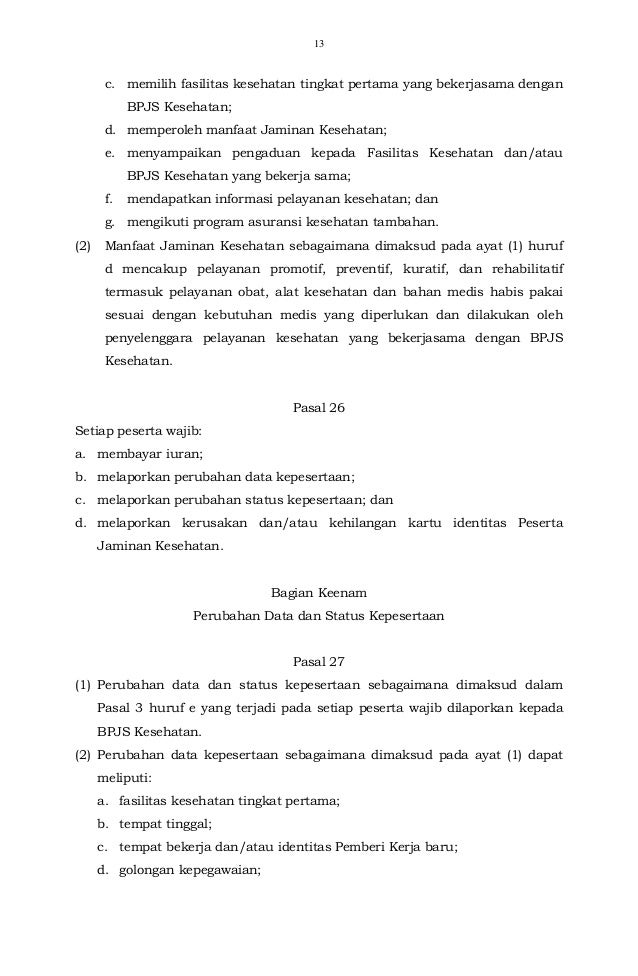 13

c. memilih fasilitas kesehatan tingkat pertama yang bekerjasama dengan BPJS Kesehatan;

d. memperoleh manfaat Jaminan Kesehatan;

e. menyampaikan pengaduan kepada Fasilitas Kesehatan dan/atau BPJS Kesehatan yang bekerja sama;

f. mendapatkan informasi pelayanan kesehatan; dan

g. mengikuti program asuransi kesehatan tambahan.

(2) Manfaat Jaminan Kesehatan sebagaimana dimaksud pada ayat (1) huruf d mencakup pelayanan promotif, preventif, kuratif, dan rehabilitatif termasuk pelayanan obat, alat kesehatan dan bahan medis habis pakai sesuai dengan kebutuhan medis yang diperlukan dan dilakukan oleh penyelenggara pelayanan kesehatan yang bekerjasama dengan BPJS Kesehatan.

Pasal 26

Setiap peserta wajib:

a. membayar iuran;

b. melaporkan perubahan data kepesertaan;

c. melaporkan perubahan status kepesertaan; dan

d. melaporkan kerusakan dan/atau kehilangan kartu identitas Peserta Jaminan Kesehatan.

Bagian Keenam

Perubahan Data dan Status Kepesertaan

Pasal 27

(1) Perubahan data dan status kepesertaan sebagaimana dimaksud dalam Pasal 3 huruf e yang terjadi pada setiap peserta wajib dilaporkan kepada BPJS Kesehatan.

(2) Perubahan data kepesertaan sebagaimana dimaksud pada ayat (1) dapat meliputi:

a. fasilitas kesehatan tingkat pertama;

b. tempat tinggal;

c. tempat bekerja dan/atau identitas Pemberi Kerja baru;

d. golongan kepegawaian;